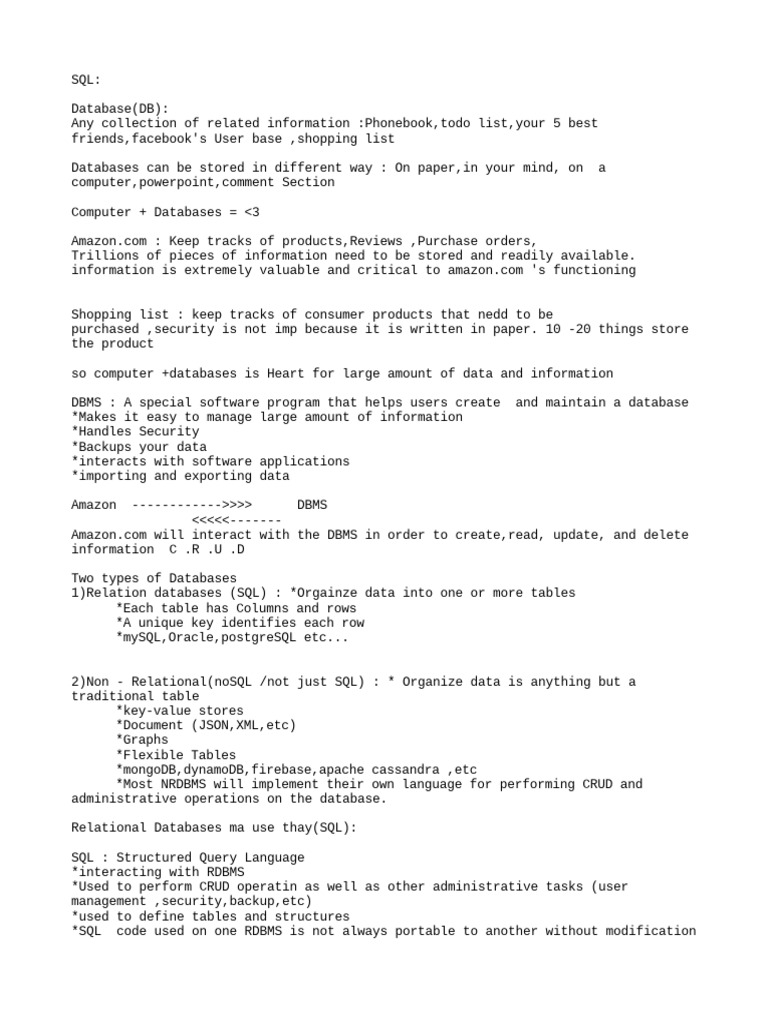 SQL:

Database(DB):
Any collection of related information :Phonebook,todo list,your 5 best friends,facebook's User base ,shopping list

Databases can be stored in different way : On paper,in your mind, on a computer,powerpoint,comment Section

Computer + Databases = <3

Amazon.com : Keep tracks of products,Reviews ,Purchase orders,
Trillions of pieces of information need to be stored and readily available.
information is extremely valuable and critical to amazon.com 's functioning

Shopping list : keep tracks of consumer products that nedd to be purchased ,security is not imp because it is written in paper. 10 -20 things store the product

so computer +databases is Heart for large amount of data and information

DBMS : A special software program that helps users create and maintain a database
*Makes it easy to manage large amount of information
*Handles Security
*Backups your data
*interacts with software applications
*importing and exporting data

Amazon ------------>>>> DBMS
<<<<<-------
Amazon.com will interact with the DBMS in order to create,read, update, and delete information C .R .U .D

Two types of Databases
1)Relation databases (SQL) : *Orgainze data into one or more tables
*Each table has Columns and rows
*A unique key identifies each row
*mySQL,Oracle,postgreSQL etc...

2)Non - Relational(noSQL /not just SQL) : * Organize data is anything but a traditional table
*key-value stores
*Document (JSON,XML,etc)
*Graphs
*Flexible Tables
*mongoDB,dynamoDB,firebase,apache cassandra ,etc
*Most NRDBMS will implement their own language for performing CRUD and administrative operations on the database.

Relational Databases ma use thay(SQL):

SQL : Structured Query Language
*interacting with RDBMS
*Used to perform CRUD operatin as well as other administrative tasks (user management ,security,backup,etc)
*used to define tables and structures
*SQL code used on one RDBMS is not always portable to another without modification